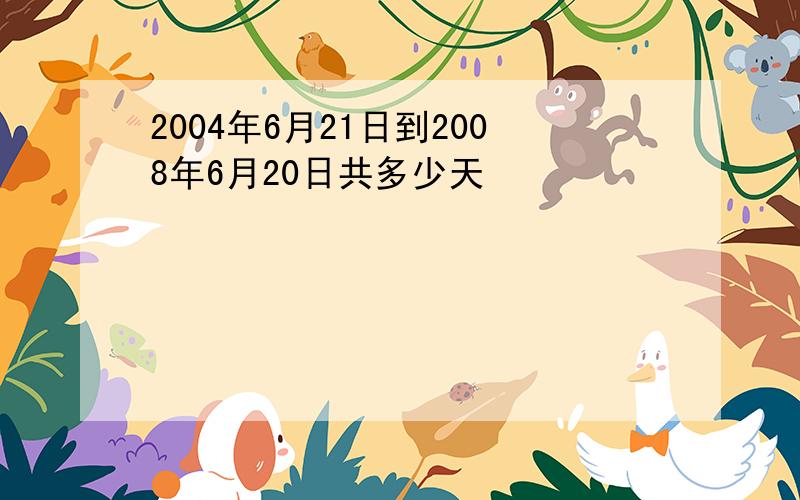 2004年6月21日到2008年6月20日共多少天